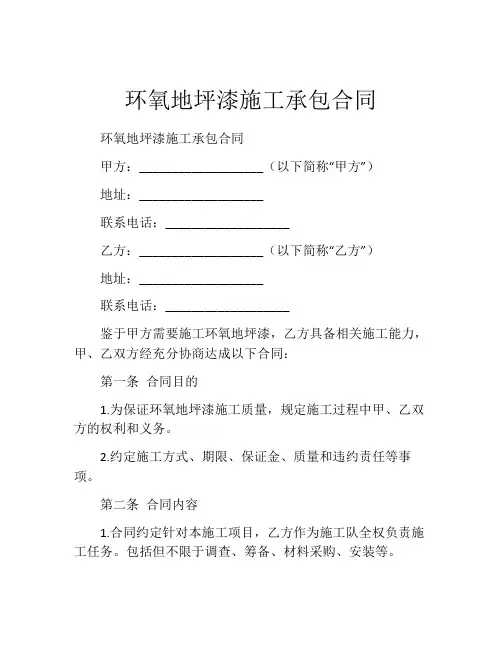 环氧地坪漆施工承包合同

环氧地坪漆施工承包合同

甲方：____________________（以下简称“甲方”）

地址：____________________

联系电话：____________________

乙方：____________________（以下简称“乙方”）

地址：____________________

联系电话：____________________

鉴于甲方需要施工环氧地坪漆，乙方具备相关施工能力，甲、乙双方经充分协商达成以下合同：

第一条 合同目的

1.为保证环氧地坪漆施工质量，规定施工过程中甲、乙双方的权利和义务。

2.约定施工方式、期限、保证金、质量和违约责任等事项。

第二条 合同内容

1.合同约定针对本施工项目，乙方作为施工队全权负责施工任务。包括但不限于调查、筹备、材料采购、安装等。